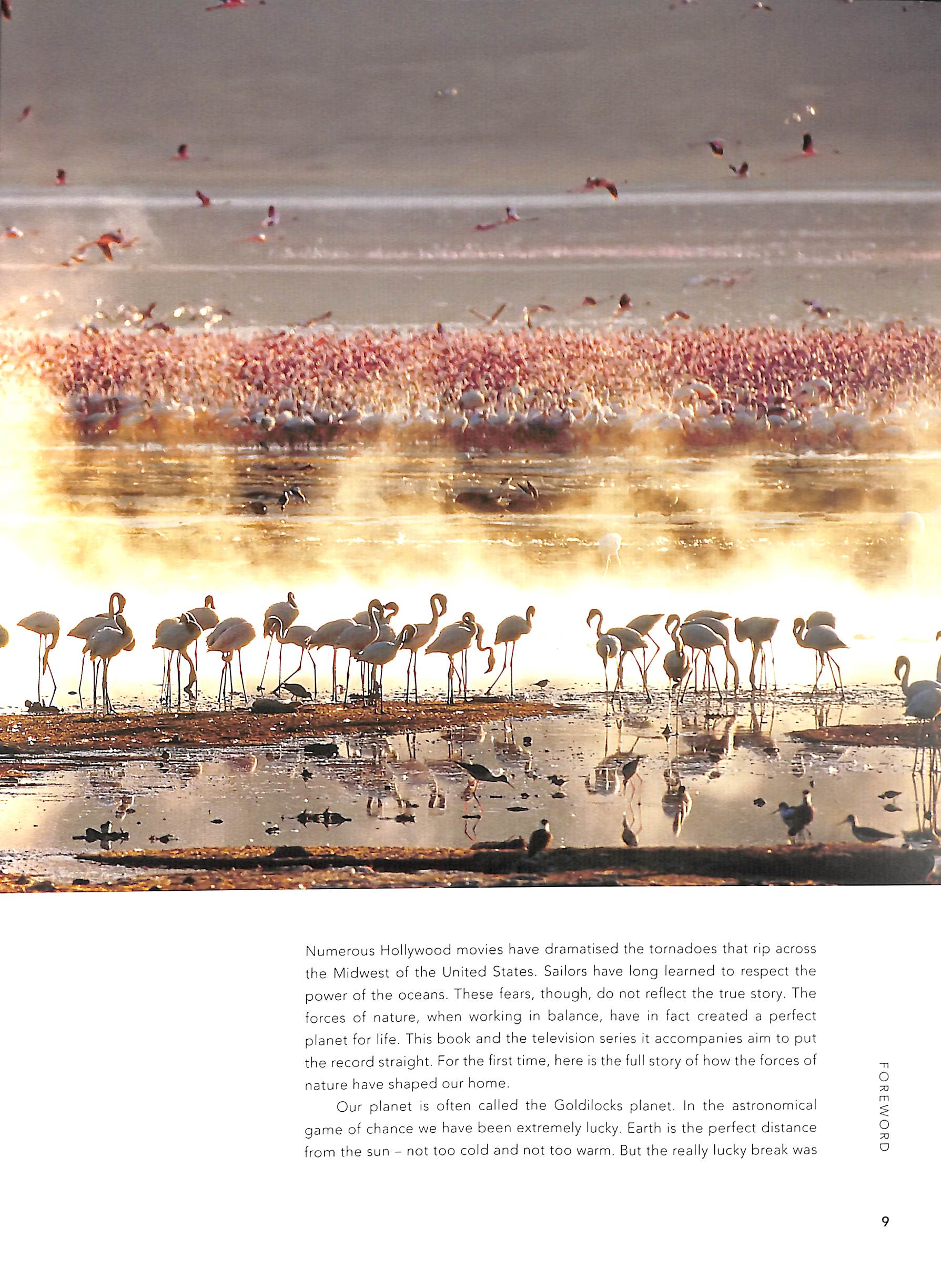 Numerous Hollywood movies have dramatised the tornadoes that rip across the Midwest of the United States. Sailors have long learned to respect the power of the oceans. These fears, though, do not reflect the true story. The forces of nature, when working in balance, have in fact created a perfect planet for life. This book and the television series it accompanies aim to put the record straight. For the first time, here is the full story of how the forces of nature have shaped our home.

Our planet is often called the Goldilocks planet. In the astronomical game of chance we have been extremely lucky. Earth is the perfect distance from the sun – not too cold and not too warm. But the really lucky break was

FOREWORD

9